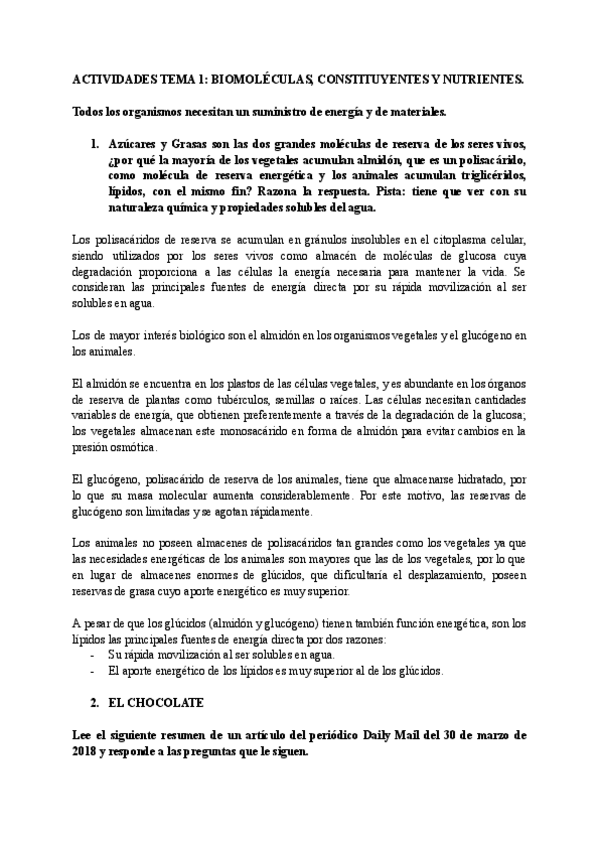 ACTIVIDADES TEMA 1: BIOMOLÉCULAS, CONSTITUYENTES Y NUTRIENTES.

Todos los organismos necesitan un suministro de energía y de materiales.

1. Azúcares y Grasas son las dos grandes moléculas de reserva de los seres vivos, ¿por qué la mayoría de los vegetales acumulan almidón, que es un polisacárido, como molécula de reserva energética y los animales acumulan triglicéridos, lípidos, con el mismo fin? Razona la respuesta. Pista: tiene que ver con su naturaleza química y propiedades solubles del agua.

Los polisacáridos de reserva se acumulan en gránulos insolubles en el citoplasma celular, siendo utilizados por los seres vivos como almacén de moléculas de glucosa cuya degradación proporciona a las células la energía necesaria para mantener la vida. Se consideran las principales fuentes de energía directa por su rápida movilización al ser solubles en agua.

Los de mayor interés biológico son el almidón en los organismos vegetales y el glucógeno en los animales.

El almidón se encuentra en los plastos de las células vegetales, y es abundante en los órganos de reserva de plantas como tubérculos, semillas o raíces. Las células necesitan cantidades variables de energía, que obtienen preferentemente a través de la degradación de la glucosa; los vegetales almacenan este monosacárido en forma de almidón para evitar cambios en la presión osmótica.

El glucógeno, polisacárido de reserva de los animales, tiene que almacenarse hidratado, por lo que su masa molecular aumenta considerablemente. Por este motivo, las reservas de glucógeno son limitadas y se agotan rápidamente.

Los animales no poseen almacenes de polisacáridos tan grandes como los vegetales ya que las necesidades energéticas de los animales son mayores que las de los vegetales, por lo que en lugar de almacenes enormes de glúcidos, que dificultaría el desplazamiento, poseen reservas de grasa cuyo aporte energético es muy superior.

A pesar de que los glúcidos (almidón y glucógeno) tienen también función energética, son los lípidos las principales fuentes de energía directa por dos razones:
- Su rápida movilización al ser solubles en agua.
- El aporte energético de los lípidos es muy superior al de los glúcidos.

2. EL CHOCOLATE

Lee el siguiente resumen de un artículo del periódico Daily Mail del 30 de marzo de 2018 y responde a las preguntas que le siguen.